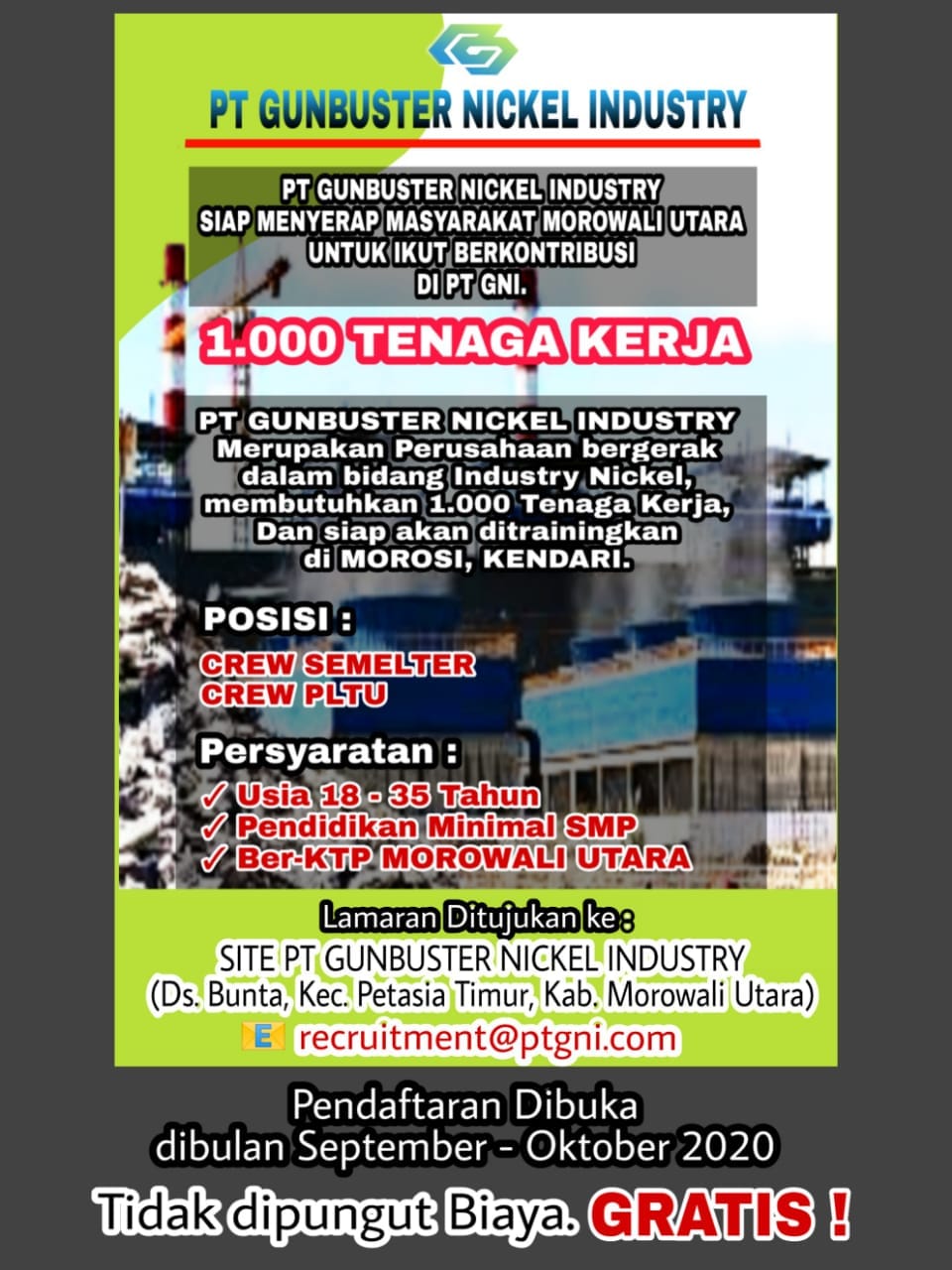 PT GUNBUSTER NICKEL INDUSTRY

PT GUNBUSTER NICKEL INDUSTRY
SIAP MENYERAP MASYARAKAT MOROWALI UTARA
UNTUK IKUT BERKONTRIBUSI
DI PT GNI.

1.000 TENAGA KERJA

PT GUNBUSTER NICKEL INDUSTRY Merupakan Perusahaan bergerak dalam bidang Industry Nickel, membutuhkan 1.000 Tenaga Kerja, Dan siap akan ditrainingkan di MOROSI, KENDARI.

POSISI :

CREW SEMELTER
CREW PLTU

Persyaratan :

✓ Usia 18 - 35 Tahun
✓ Pendidikan Minimal SMP
✓ Ber-KTP MOROWALI UTARA

Lamaran Ditujukan ke :
SITE PT GUNBUSTER NICKEL INDUSTRY
(Ds. Bunta, Kec. Petasia Timur, Kab. Morowali Utara)
E recruitment@ptgni.com

Pendaftaran Dibuka
dibulan September - Oktober 2020

Tidak dipungut Biaya. GRATIS !